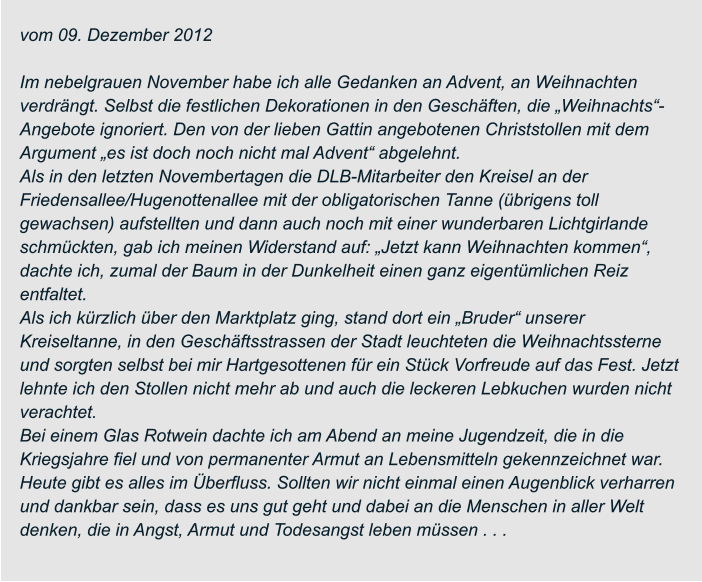 vom 09. Dezember 2012

Im nebelgrauen November habe ich alle Gedanken an Advent, an Weihnachten verdrängt. Selbst die festlichen Dekorationen in den Geschäften, die „Weihnachts“-Angebote ignoriert. Den von der lieben Gattin angebotenen Christstollen mit dem Argument „es ist doch noch nicht mal Advent“ abgelehnt.
Als in den letzten Novembertagen die DLB-Mitarbeiter den Kreisel an der Friedensallee/Hugenottenallee mit der obligatorischen Tanne (übrigens toll gewachsen) aufstellten und dann auch noch mit einer wunderbaren Lichtgirlande schmückten, gab ich meinen Widerstand auf: „Jetzt kann Weihnachten kommen“, dachte ich, zumal der Baum in der Dunkelheit einen ganz eigentümlichen Reiz entfaltet.
Als ich kürzlich über den Marktplatz ging, stand dort ein „Bruder“ unserer Kreiseltanne, in den Geschäftsstrassen der Stadt leuchteten die Weihnachtssterne und sorgten selbst bei mir Hartgesottenen für ein Stück Vorfreude auf das Fest. Jetzt lehnte ich den Stollen nicht mehr ab und auch die leckeren Lebkuchen wurden nicht verachtet.
Bei einem Glas Rotwein dachte ich am Abend an meine Jugendzeit, die in die Kriegsjahre fiel und von permanenter Armut an Lebensmitteln gekennzeichnet war. Heute gibt es alles im Überfluss. Sollten wir nicht einmal einen Augenblick verharren und dankbar sein, dass es uns gut geht und dabei an die Menschen in aller Welt denken, die in Angst, Armut und Todesangst leben müssen . . .